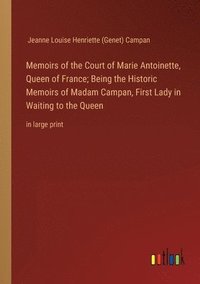 Jeanne Louise Henriette (Genet) Campan

Memoirs of the Court of Marie Antoinette, Queen of France; Being the Historic Memoirs of Madam Campan, First Lady in Waiting to the Queen

in large print

outlook